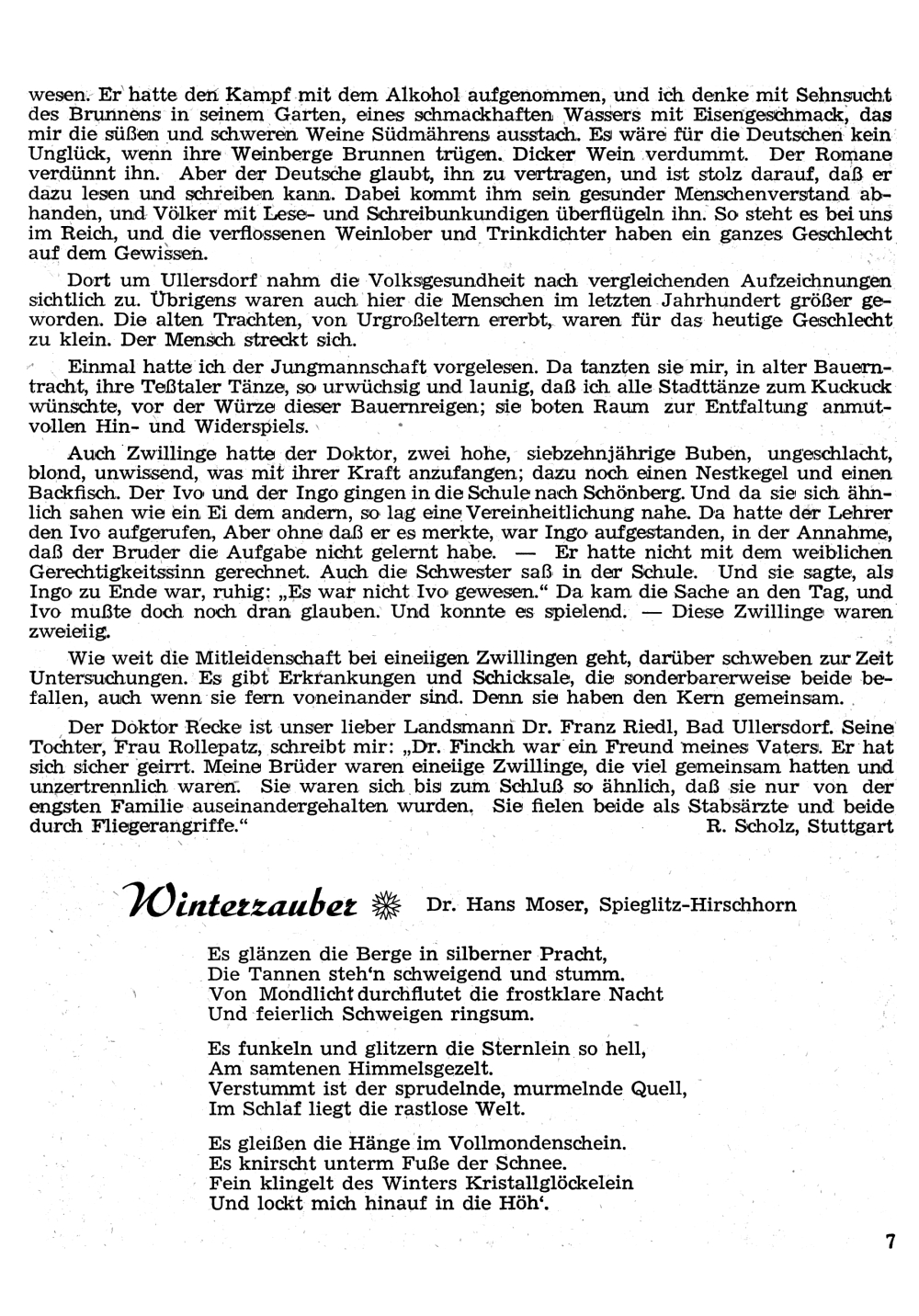 wesen. Er hatte den Kampf mit dem Alkohol aufgenommen, und ich denke mit Sehnsucht des Brunnens in seinem Garten, eines schmackhaften Wassers mit Eisengeschmack, das mir die süßen und schweren Weine Südmährens ausstach. Es wäre für die Deutschen kein Unglück, wenn ihre Weinberge Brunnen trügen. Dicker Wein verdummt. Der Romane verdünnt ihn. Aber der Deutsche glaubt, ihn zu vertragen, und ist stolz darauf, daß er dazu lesen und schreiben kann. Dabei kommt ihm sein gesunder Menschenverstand abhanden, und Völker mit Lese- und Schreibunkundigen überflügeln ihn. So steht es bei uns im Reich, und die verflossenen Weinlober und Trinkdichter haben ein ganzes Geschlecht auf dem Gewissen.

Dort um Ullersdorf nahm die Volksgesundheit nach vergleichenden Aufzeichnungen sichtlich zu. Übrigens waren auch hier die Menschen im letzten Jahrhundert größer geworden. Die alten Trachten, von Urgroßeltern ererbt, waren für das heutige Geschlecht zu klein. Der Mensch streckt sich.

Einmal hatte ich der Jungmannschaft vorgelesen. Da tanzten sie mir, in alter Bauerntracht, ihre Teßtaler Tänze, so urwüchsig und launig, daß ich alle Stadttänze zum Kuckuck wünschte, vor der Würze dieser Bauernreigen; sie boten Raum zur Entfaltung anmutvollen Hin- und Widerspiels.

Auch Zwillinge hatte der Doktor, zwei hohe, siebzehnjährige Buben, ungeschlacht, blond, unwissend, was mit ihrer Kraft anzufangen; dazu noch einen Nestkegel und einen Backfisch. Der Ivo und der Ingo gingen in die Schule nach Schönberg. Und da sie sich ähnlich sahen wie ein Ei dem andern, so lag eine Vereinheitlichung nahe. Da hatte der Lehrer den Ivo aufgerufen, Aber ohne daß er es merkte, war Ingo aufgestanden, in der Annahme, daß der Bruder die Aufgabe nicht gelernt habe. — Er hatte nicht mit dem weiblichen Gerechtigkeitssinn gerechnet. Auch die Schwester saß in der Schule. Und sie sagte, als Ingo zu Ende war, ruhig: „Es war nicht Ivo gewesen." Da kam die Sache an den Tag, und Ivo mußte doch noch dran glauben. Und konnte es spielend. — Diese Zwillinge waren zweieiig.

Wie weit die Mitleidenschaft bei eineiigen Zwillingen geht, darüber schweben zur Zeit Untersuchungen. Es gibt Erkrankungen und Schicksale, die sonderbarerweise beide befallen, auch wenn sie fern voneinander sind. Denn sie haben den Kern gemeinsam.

Der Doktor Recke ist unser lieber Landsmann Dr. Franz Riedl, Bad Ullersdorf. Seine Tochter, Frau Rollepatz, schreibt mir: „Dr. Finckh war ein Freund meines Vaters. Er hat sich sicher geirrt. Meine Brüder waren eineiige Zwillinge, die viel gemeinsam hatten und unzertrennlich waren. Sie waren sich bis zum Schluß so ähnlich, daß sie nur von der engsten Familie auseinandergehalten wurden. Sie fielen beide als Stabsärzte und beide durch Fliegerangriffe." R. Scholz, Stuttgart

Winterzauber Dr. Hans Moser, Spieglitz-Hirschhorn

Es glänzen die Berge in silberner Pracht,
Die Tannen steh'n schweigend und stumm.
Von Mondlicht durchflutet die frostklare Nacht
Und feierlich Schweigen ringsum.

Es funkeln und glitzern die Sternlein so hell,
Am samtenen Himmelsgezelt.
Verstummt ist der sprudelnde, murmelnde Quell,
Im Schlaf liegt die rastlose Welt.

Es gleißen die Hänge im Vollmondenschein.
Es knirscht unterm Fuße der Schnee.
Fein klingelt des Winters Kristallglöckelein
Und lockt mich hinauf in die Höh'.

7